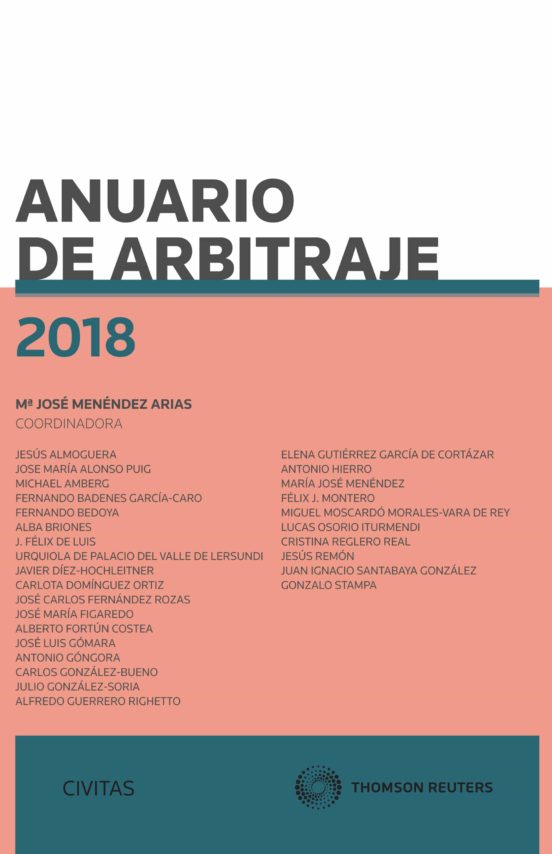 ANUARIO DE ARBITRAJE

2018

Mª JOSÉ MENÉNDEZ ARIAS
COORDINADORA

JESÚS ALMOGUERA
JOSE MARÍA ALONSO PUIG
MICHAEL AMBERG
FERNANDO BADENES GARCÍA-CARO
FERNANDO BEDOYA
ALBA BRIONES
J. FÉLIX DE LUIS
URQUIOLA DE PALACIO DEL VALLE DE LERSUNDI
JAVIER DÍEZ-HOCHLEITNER
CARLOTA DOMÍNGUEZ ORTIZ
JOSÉ CARLOS FERNÁNDEZ ROZAS
JOSÉ MARÍA FIGAREDO
ALBERTO FORTÚN COSTEA
JOSÉ LUIS GÓMARA
ANTONIO GÓNGORA
CARLOS GONZÁLEZ-BUENO
JULIO GONZÁLEZ-SORIA
ALFREDO GUERRERO RIGHETTO

ELENA GUTIÉRREZ GARCÍA DE CORTÁZAR
ANTONIO HIERRO
MARÍA JOSÉ MENÉNDEZ
FÉLIX J. MONTERO
MIGUEL MOSCARDÓ MORALES-VARA DE REY
LUCAS OSORIO ITURMENDI
CRISTINA REGLERO REAL
JESÚS REMÓN
JUAN IGNACIO SANTABAYA GONZÁLEZ
GONZALO STAMPA

CIVITAS

THOMSON REUTERS